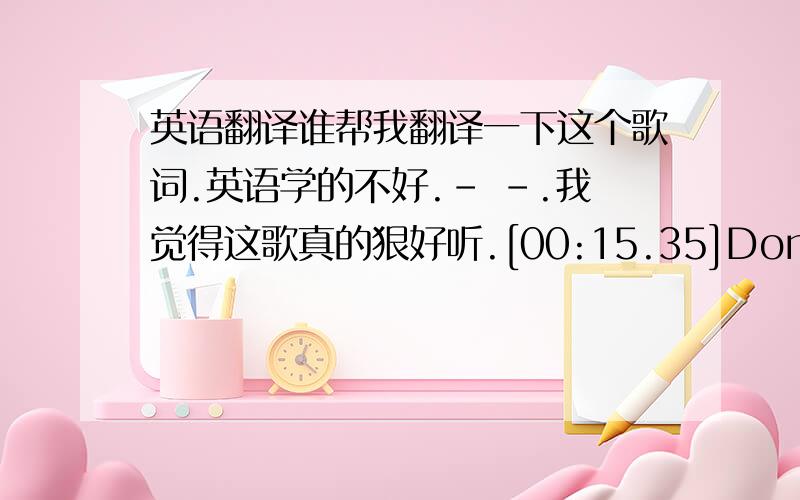 英语翻译谁帮我翻译一下这个歌词.英语学的不好.- -.我觉得这歌真的狠好听.[00:15.35]Don